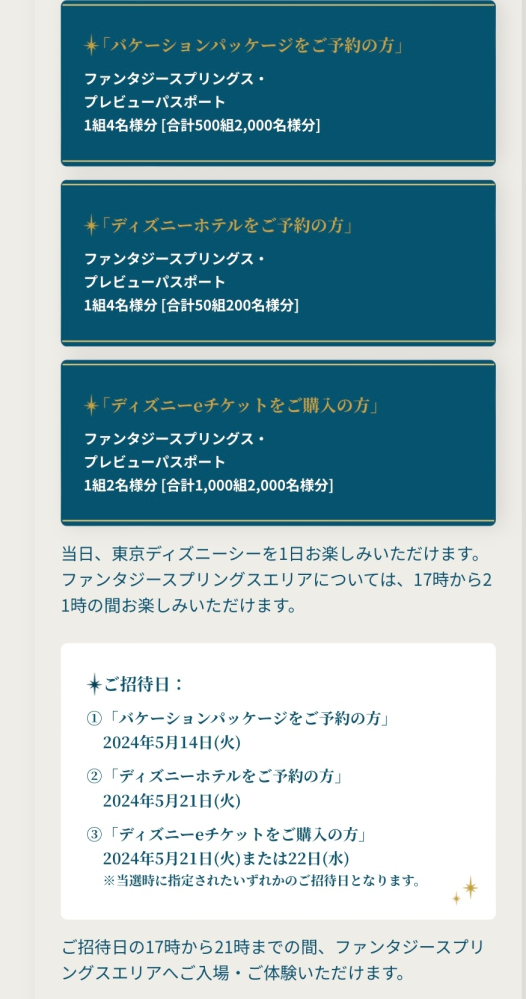 「バケーションパッケージをご予約の方」
ファンタジースプリングス・プレビューパスポート
1組4名様分 [合計500組2,000名様分]

「ディズニーホテルをご予約の方」
ファンタジースプリングス・プレビューパスポート
1組4名様分 [合計50組200名様分]

「ディズニーeチケットをご購入の方」
ファンタジースプリングス・プレビューパスポート
1組2名様分 [合計1,000組2,000名様分]

当日、東京ディズニーシーを1日お楽しみいただけます。ファンタジースプリングスエリアについては、17時から21時の間お楽しみいただけます。

ご招待日：

①「バケーションパッケージをご予約の方」
2024年5月14日(火)

②「ディズニーホテルをご予約の方」
2024年5月21日(火)

③「ディズニーeチケットをご購入の方」
2024年5月21日(火)または22日(水)
※当選時に指定されたいずれかのご招待日となります。

ご招待日の17時から21時までの間、ファンタジースプリングスエリアへご入場・ご体験いただけます。